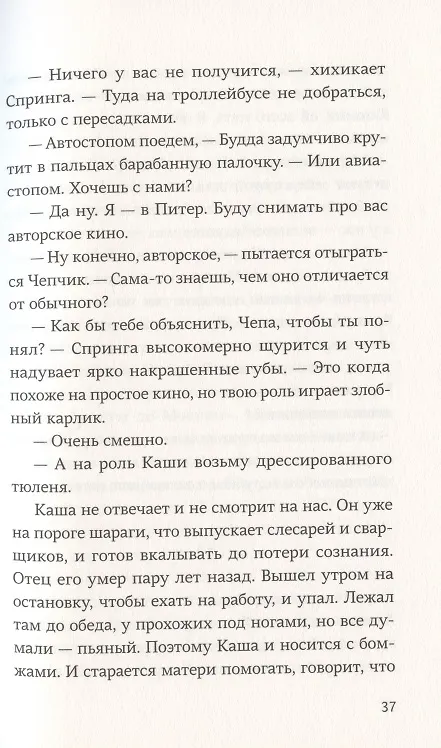 — Ничего у вас не получится, — хихикает Спринга. — Туда на троллейбусе не добраться, только с пересадками.

— Автостопом поедем, — Будда задумчиво крутит в пальцах барабанную палочку. — Или авиастопом. Хочешь с нами?

— Да ну. Я — в Питер. Буду снимать про вас авторское кино.

— Ну конечно, авторское, — пытается отыграться Чепчик. — Сама-то знаешь, чем оно отличается от обычного?

— Как бы тебе объяснить, Чепа, чтобы ты понял? — Спринга высокомерно щурится и чуть надувает ярко накрашенные губы. — Это когда похоже на простое кино, но твою роль играет злобный карлик.

— Очень смешно.

— А на роль Каши возьму дрессированного тюленя.

Каша не отвечает и не смотрит на нас. Он уже на пороге шараги, что выпускает слесарей и сварщиков, и готов вкалывать до потери сознания. Отец его умер пару лет назад. Вышел утром на остановку, чтобы ехать на работу, и упал. Лежал там до обеда, у прохожих под ногами, но все думали — пьяный. Поэтому Каша и носится с бомжами. И старается матери помогать, говорит, что

37